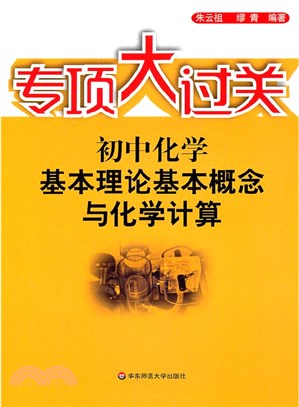 朱云祖　缪青　编著

专项大过关

初中化学
基本理论基本概念
与化学计算

华东师范大学出版社